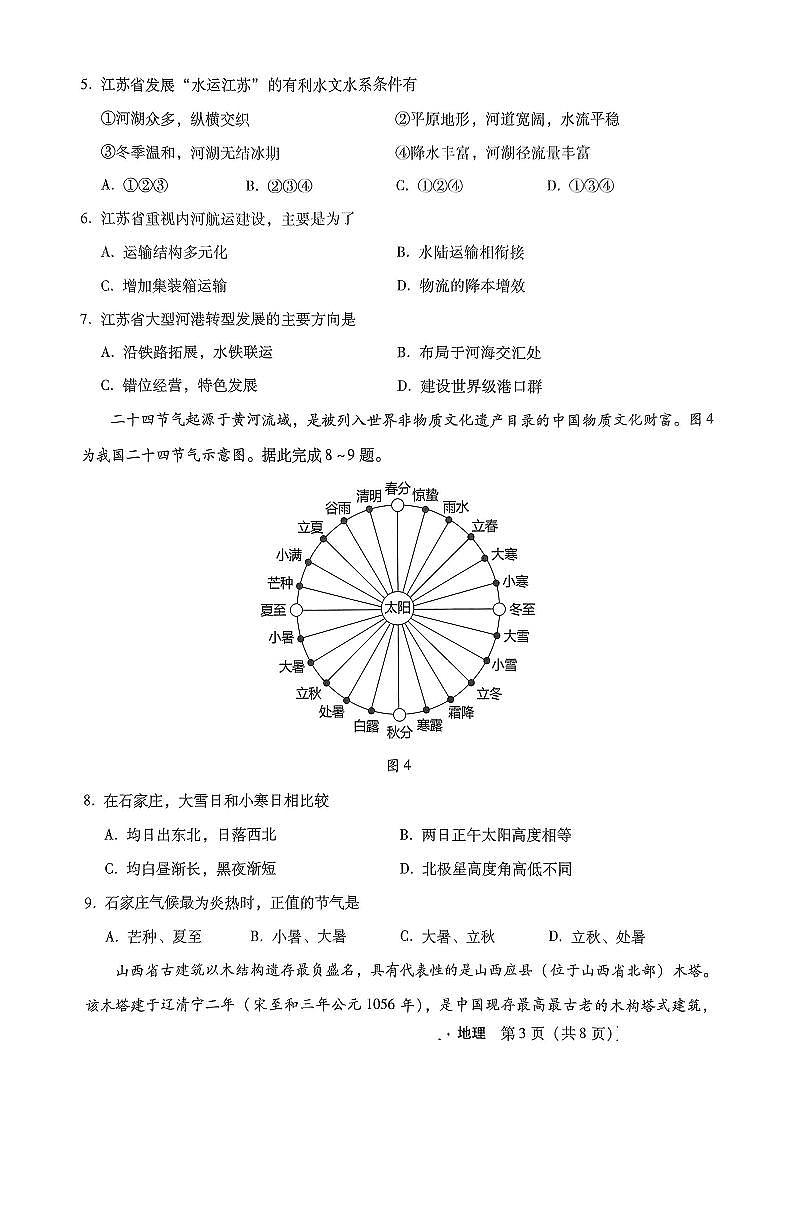 5. 江苏省发展“水运江苏”的有利水文水系条件有

①河湖众多，纵横交织　　②平原地形，河道宽阔，水流平稳

③冬季温和，河湖无结冰期　　④降水丰富，河湖径流量丰富

A. ①②③　　B. ②③④　　C. ①②④　　D. ①③④

6. 江苏省重视内河航运建设，主要是为了

A. 运输结构多元化　　B. 水陆运输相衔接

C. 增加集装箱运输　　D. 物流的降本增效

7. 江苏省大型河港转型发展的主要方向是

A. 沿铁路拓展，水铁联运　　B. 布局于河海交汇处

C. 错位经营，特色发展　　D. 建设世界级港口群

二十四节气起源于黄河流域，是被列入世界非物质文化遗产目录的中国物质文化财富。图4为我国二十四节气示意图。据此完成8～9题。

春分 惊蛰 雨水 立春 大寒 小寒 冬至 大雪 小雪 立冬 霜降 寒露 秋分 白露 处暑 立秋 大暑 小暑 夏至 芒种 小满 立夏 谷雨 清明 太阳

图4

8. 在石家庄，大雪日和小寒日相比较

A. 均日出东北，日落西北　　B. 两日正午太阳高度相等

C. 均白昼渐长，黑夜渐短　　D. 北极星高度角高低不同

9. 石家庄气候最为炎热时，正值的节气是

A. 芒种、夏至　　B. 小暑、大暑　　C. 大暑、立秋　　D. 立秋、处暑

山西省古建筑以木结构遗存最负盛名，具有代表性的是山西应县（位于山西省北部）木塔。该木塔建于辽清宁二年（宋至和三年公元1056年），是中国现存最高最古老的木构塔式建筑，

地理　第3页（共8页）